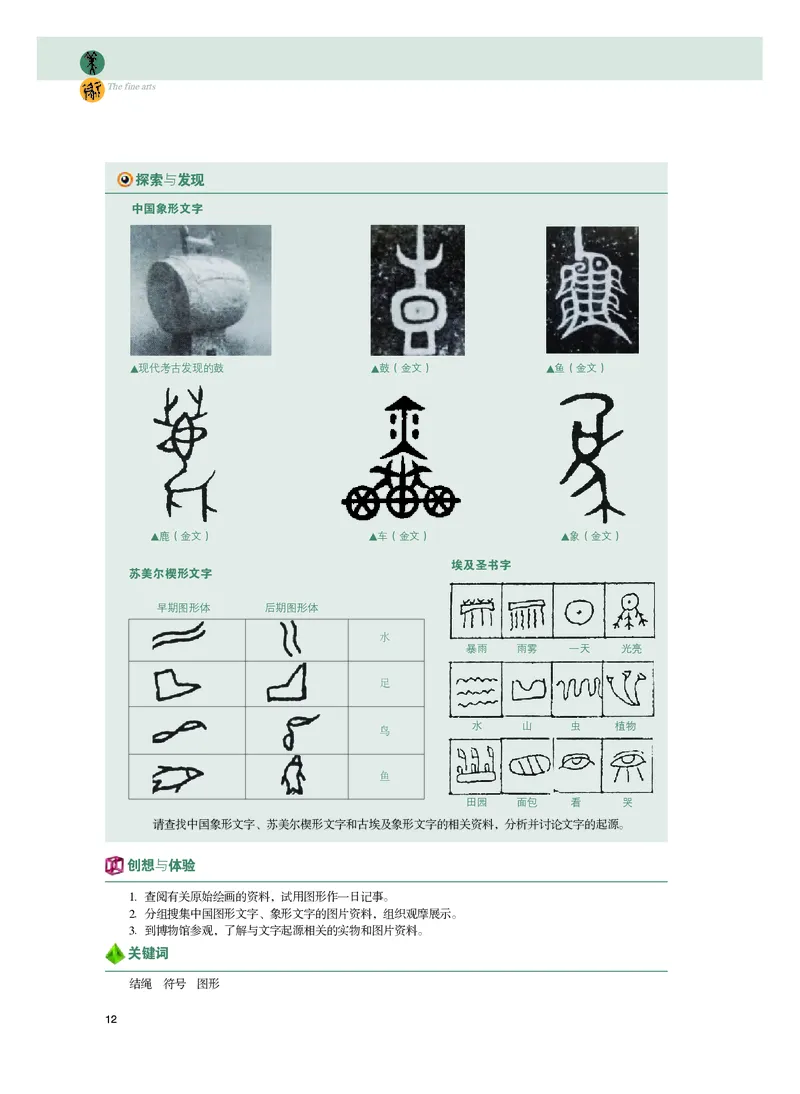 美术
The fine arts

探索与发现

中国象形文字

▲现代考古发现的鼓　▲鼓（金文）　▲鱼（金文）

▲鹿（金文）　▲车（金文）　▲象（金文）

苏美尔楔形文字

| 早期图形体 | 后期图形体 | |
|---|---|---|
| | | 水 |
| | | 足 |
| | | 鸟 |
| | | 鱼 |

埃及圣书字

暴雨　雨雾　一天　光亮

水　山　虫　植物

田园　面包　看　哭

请查找中国象形文字、苏美尔楔形文字和古埃及象形文字的相关资料，分析并讨论文字的起源。

创想与体验

1. 查阅有关原始绘画的资料，试用图形作一日记事。
2. 分组搜集中国图形文字、象形文字的图片资料，组织观摩展示。
3. 到博物馆参观，了解与文字起源相关的实物和图片资料。

关键词

结绳　符号　图形

12